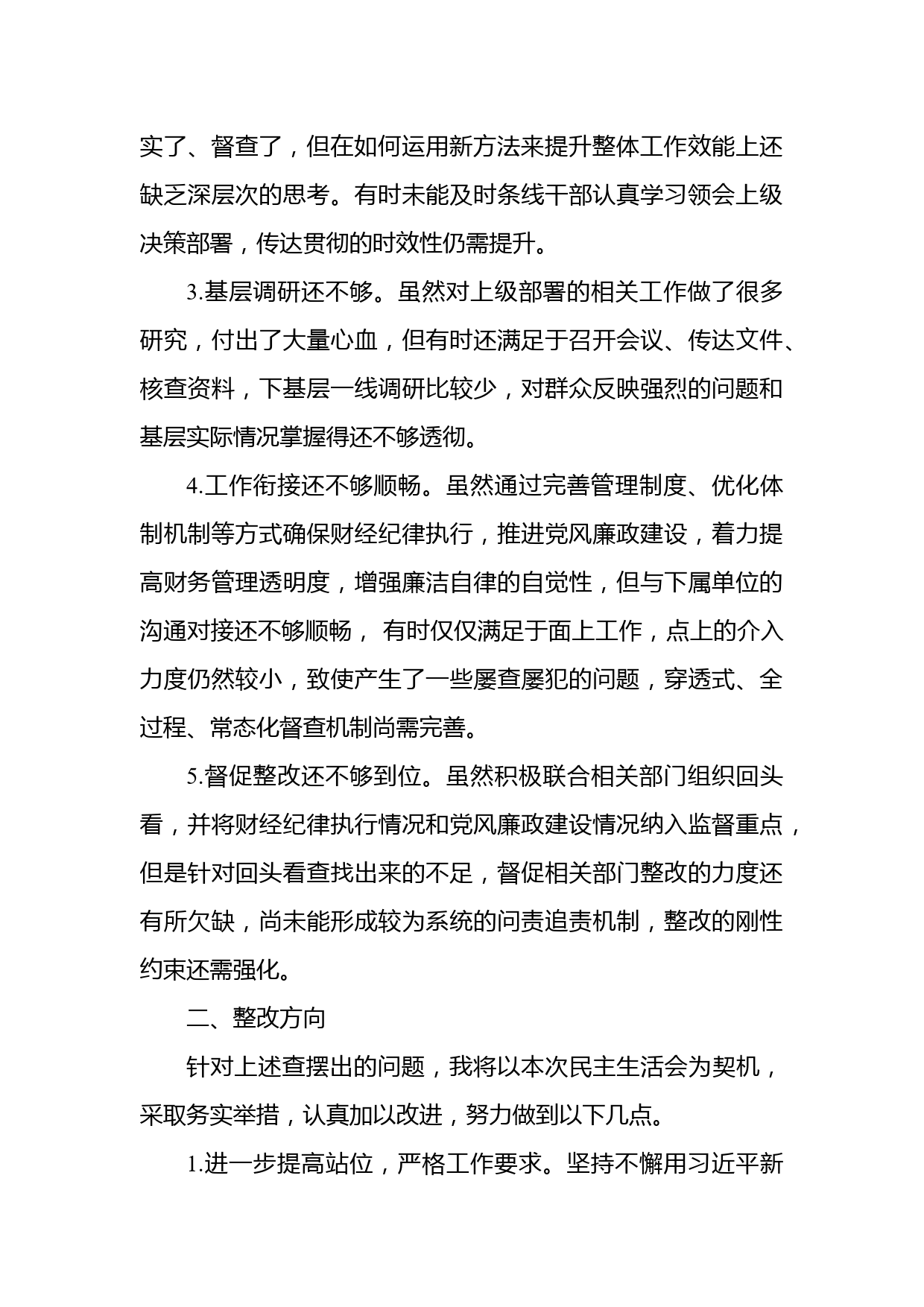 实了、督查了，但在如何运用新方法来提升整体工作效能上还缺乏深层次的思考。有时未能及时条线干部认真学习领会上级决策部署，传达贯彻的时效性仍需提升。

3.基层调研还不够。虽然对上级部署的相关工作做了很多研究，付出了大量心血，但有时还满足于召开会议、传达文件、核查资料，下基层一线调研比较少，对群众反映强烈的问题和基层实际情况掌握得还不够透彻。

4.工作衔接还不够顺畅。虽然通过完善管理制度、优化体制机制等方式确保财经纪律执行，推进党风廉政建设，着力提高财务管理透明度，增强廉洁自律的自觉性，但与下属单位的沟通对接还不够顺畅， 有时仅仅满足于面上工作，点上的介入力度仍然较小，致使产生了一些屡查屡犯的问题，穿透式、全过程、常态化督查机制尚需完善。

5.督促整改还不够到位。虽然积极联合相关部门组织回头看，并将财经纪律执行情况和党风廉政建设情况纳入监督重点，但是针对回头看查找出来的不足，督促相关部门整改的力度还有所欠缺，尚未能形成较为系统的问责追责机制，整改的刚性约束还需强化。

二、整改方向

针对上述查摆出的问题，我将以本次民主生活会为契机，采取务实举措，认真加以改进，努力做到以下几点。

1.进一步提高站位，严格工作要求。坚持不懈用习近平新